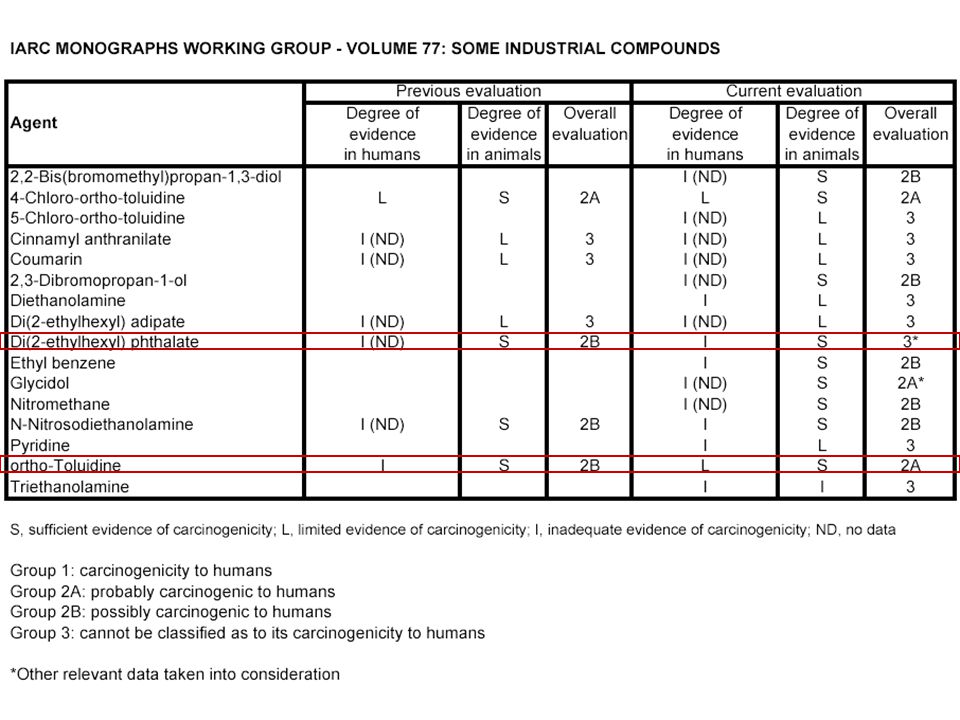 IARC MONOGRAPHS WORKING GROUP - VOLUME 77: SOME INDUSTRIAL COMPOUNDS

| Agent | Previous evaluation: Degree of evidence in humans | Previous evaluation: Degree of evidence in animals | Previous evaluation: Overall evaluation | Current evaluation: Degree of evidence in humans | Current evaluation: Degree of evidence in animals | Current evaluation: Overall evaluation |
|---|---|---|---|---|---|---|
| 2,2-Bis(bromomethyl)propan-1,3-diol | | | | I (ND) | S | 2B |
| 4-Chloro-ortho-toluidine | L | S | 2A | L | S | 2A |
| 5-Chloro-ortho-toluidine | | | | I (ND) | L | 3 |
| Cinnamyl anthranilate | I (ND) | L | 3 | I (ND) | L | 3 |
| Coumarin | I (ND) | L | 3 | I (ND) | L | 3 |
| 2,3-Dibromopropan-1-ol | | | | I (ND) | S | 2B |
| Diethanolamine | | | | I | L | 3 |
| Di(2-ethylhexyl) adipate | I (ND) | L | 3 | I (ND) | L | 3 |
| Di(2-ethylhexyl) phthalate | I (ND) | S | 2B | I | S | 3* |
| Ethyl benzene | | | | I | S | 2B |
| Glycidol | | | | I (ND) | S | 2A* |
| Nitromethane | | | | I (ND) | S | 2B |
| N-Nitrosodiethanolamine | I (ND) | S | 2B | I | S | 2B |
| Pyridine | | | | I | L | 3 |
| ortho-Toluidine | I | S | 2B | L | S | 2A |
| Triethanolamine | | | | I | I | 3 |

S, sufficient evidence of carcinogenicity; L, limited evidence of carcinogenicity; I, inadequate evidence of carcinogenicity; ND, no data

Group 1: carcinogenicity to humans
Group 2A: probably carcinogenic to humans
Group 2B: possibly carcinogenic to humans
Group 3: cannot be classified as to its carcinogenicity to humans

*Other relevant data taken into consideration